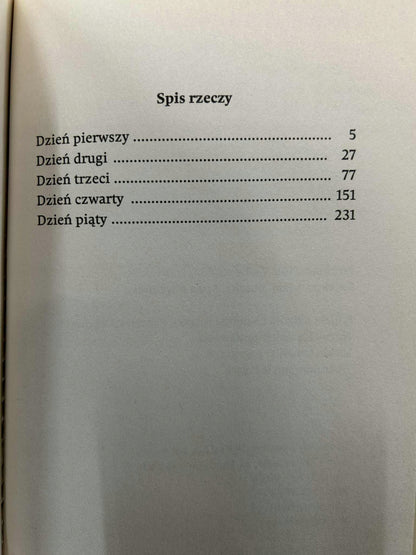 Spis rzeczy

Dzień pierwszy 5
Dzień drugi 27
Dzień trzeci 77
Dzień czwarty 151
Dzień piąty 231